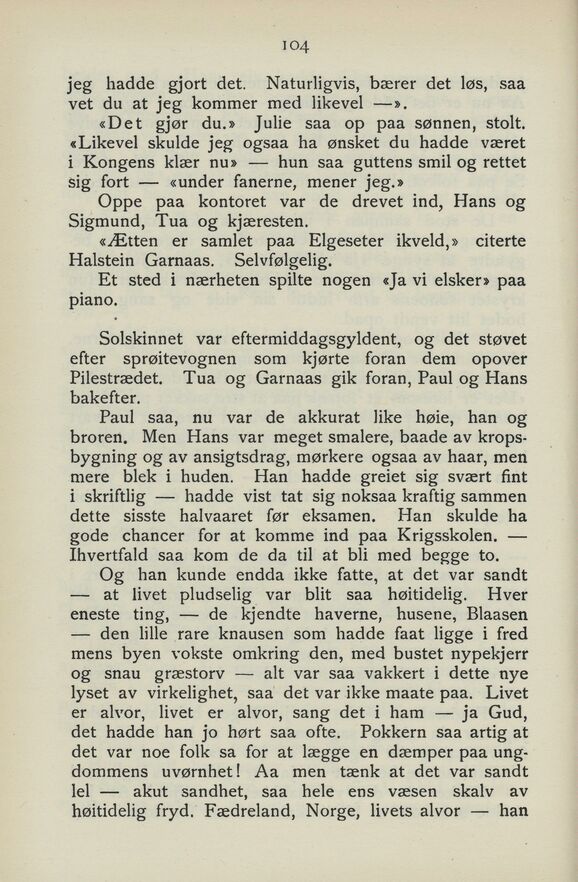 104

jeg hadde gjort det. Naturligvis, bærer det løs, saa vet du at jeg kommer med likevel —».

«Det gjør du.» Julie saa op paa sønnen, stolt. «Likevel skulde jeg ogsaa ha ønsket du hadde været i Kongens klær nu» — hun saa guttens smil og rettet sig fort — «under fanerne, mener jeg.»

Oppe paa kontoret var de drevet ind, Hans og Sigmund, Tua og kjæresten.

«Ætten er samlet paa Elgeseter ikveld,» citerte Halstein Garnaas. Selvfølgelig.

Et sted i nærheten spilte nogen «Ja vi elsker» paa piano.

Solskinnet var eftermiddagsgyldent, og det støvet efter sprøitevognen som kjørte foran dem opover Pilestrædet. Tua og Garnaas gik foran, Paul og Hans bakefter.

Paul saa, nu var de akkurat like høie, han og broren. Men Hans var meget smalere, baade av kropsbygning og av ansigtsdrag, mørkere ogsaa av haar, men mere blek i huden. Han hadde greiet sig svært fint i skriftlig — hadde vist tat sig noksaa kraftig sammen dette sisste halvaaret før eksamen. Han skulde ha gode chancer for at komme ind paa Krigsskolen. — Ihvertfald saa kom de da til at bli med begge to.

Og han kunde endda ikke fatte, at det var sandt — at livet pludselig var blit saa høitidelig. Hver eneste ting, — de kjendte haverne, husene, Blaasen — den lille rare knausen som hadde faat ligge i fred mens byen vokste omkring den, med bustet nypekjerr og snau græstorv — alt var saa vakkert i dette nye lyset av virkelighet, saa det var ikke maate paa. Livet er alvor, livet er alvor, sang det i ham — ja Gud, det hadde han jo hørt saa ofte. Pokkern saa artig at det var noe folk sa for at lægge en dæmper paa ungdommens uvørnhet! Aa men tænk at det var sandt lel — akut sandhet, saa hele ens væsen skalv av høitidelig fryd. Fædreland, Norge, livets alvor — han